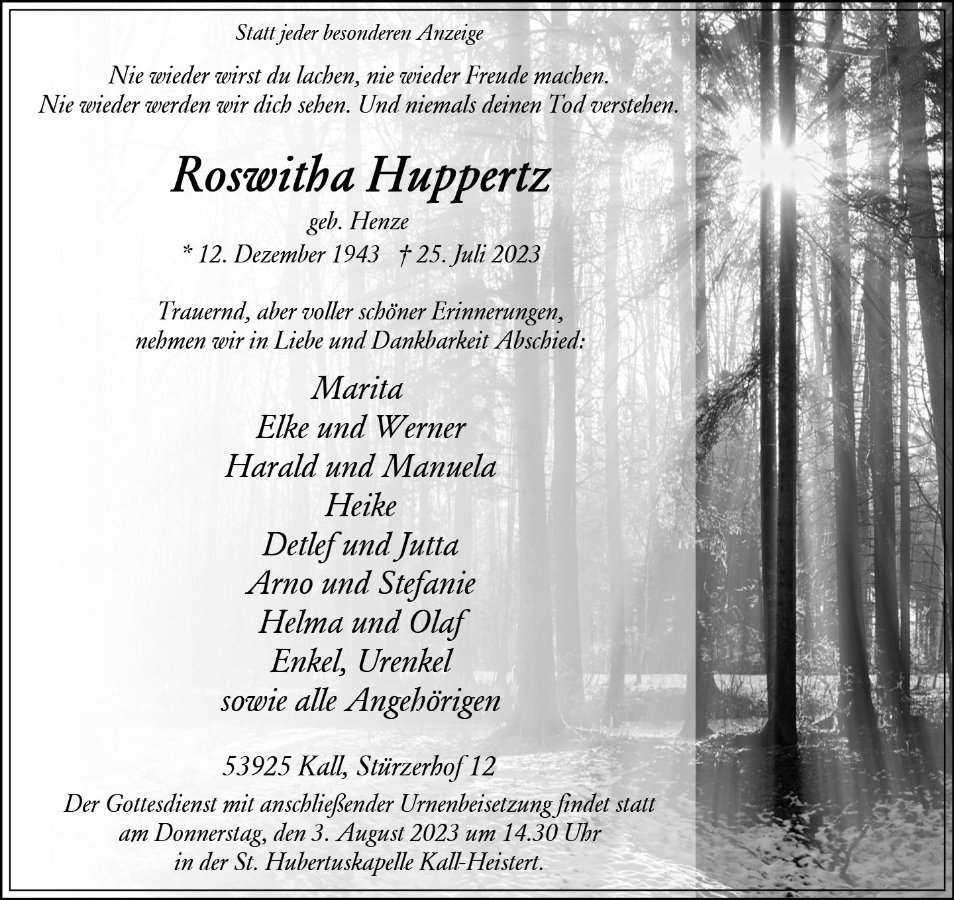 Statt jeder besonderen Anzeige

Nie wieder wirst du lachen, nie wieder Freude machen.
Nie wieder werden wir dich sehen. Und niemals deinen Tod verstehen.

Roswitha Huppertz

geb. Henze
* 12. Dezember 1943 † 25. Juli 2023

Trauernd, aber voller schöner Erinnerungen,
nehmen wir in Liebe und Dankbarkeit Abschied:

Marita
Elke und Werner
Harald und Manuela
Heike
Detlef und Jutta
Arno und Stefanie
Helma und Olaf
Enkel, Urenkel
sowie alle Angehörigen

53925 Kall, Stürzerhof 12

Der Gottesdienst mit anschließender Urnenbeisetzung findet statt
am Donnerstag, den 3. August 2023 um 14.30 Uhr
in der St. Hubertuskapelle Kall-Heistert.